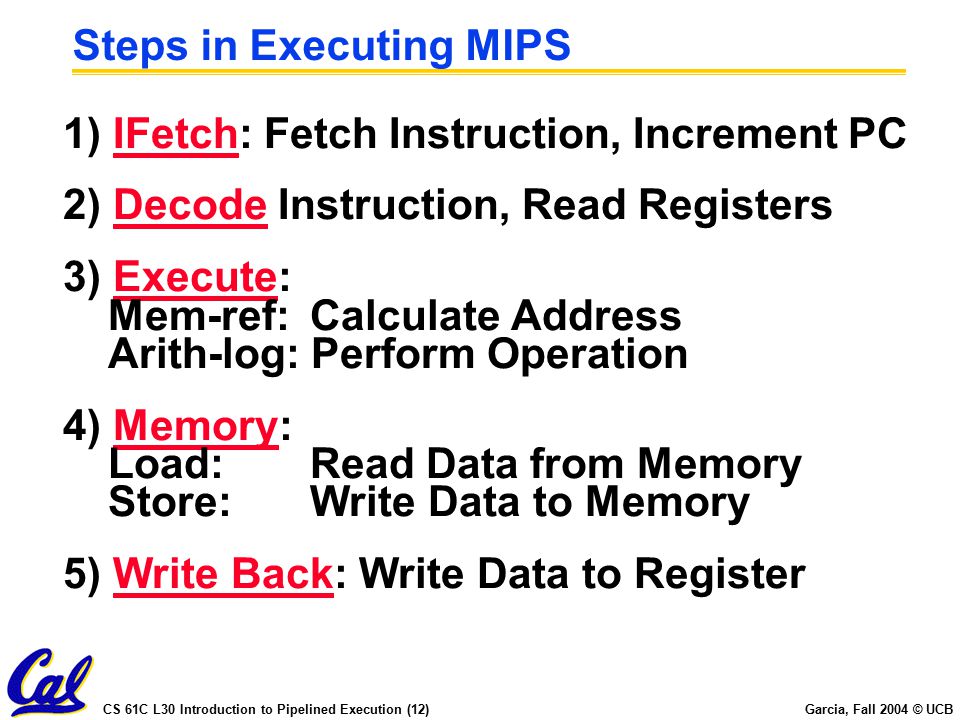 Steps in Executing MIPS

1) IFetch: Fetch Instruction, Increment PC

2) Decode Instruction, Read Registers

3) Execute:
Mem-ref: Calculate Address
Arith-log: Perform Operation

4) Memory:
Load: Read Data from Memory
Store: Write Data to Memory

5) Write Back: Write Data to Register

Cal

CS 61C L30 Introduction to Pipelined Execution (12)

Garcia, Fall 2004 © UCB